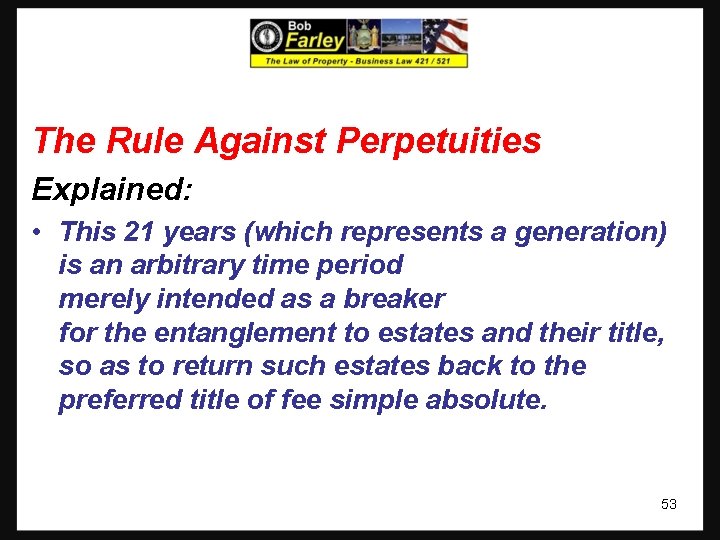 Bob Farley
The Law of Property - Business Law 421 / 521

The Rule Against Perpetuities

Explained:

• This 21 years (which represents a generation) is an arbitrary time period merely intended as a breaker for the entanglement to estates and their title, so as to return such estates back to the preferred title of fee simple absolute.

53